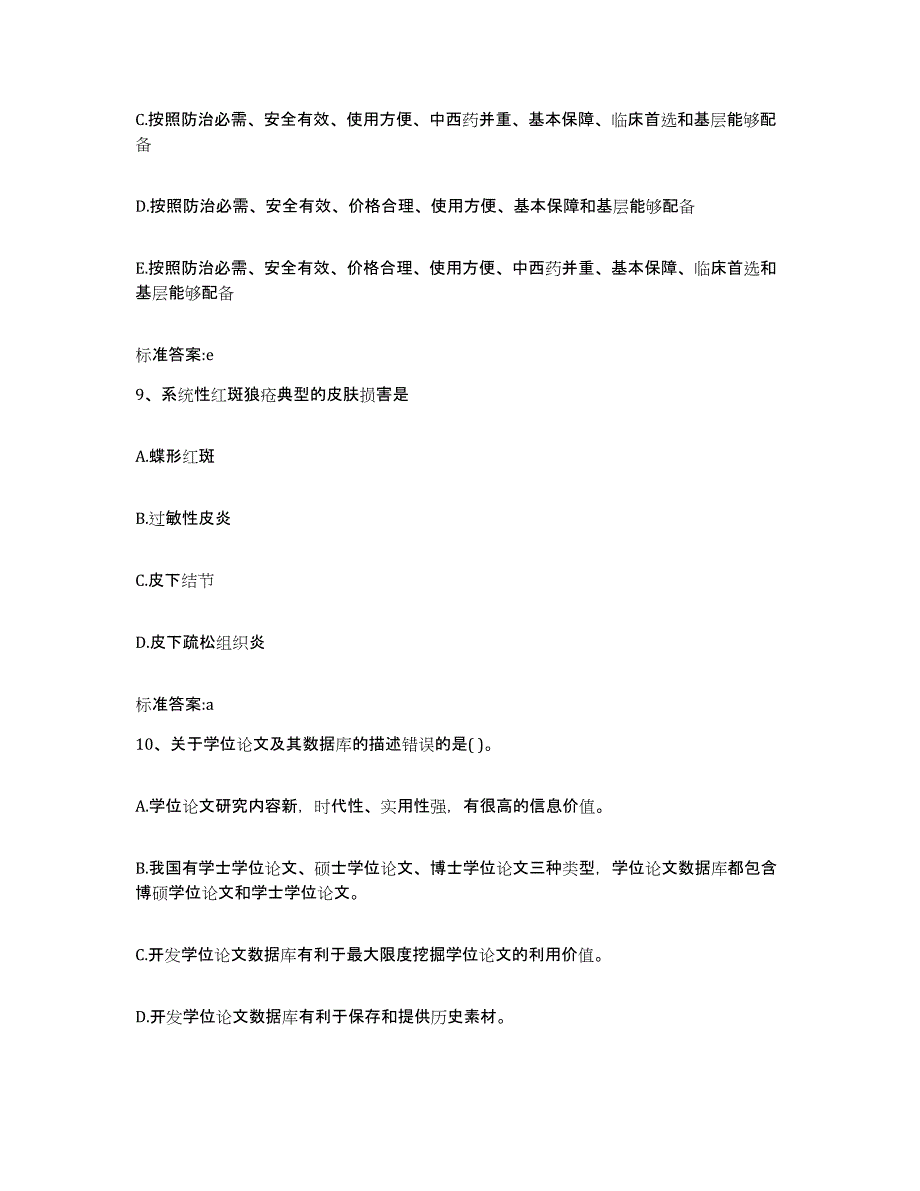 C.按照防治必需、安全有效、使用方便、中西药并重、基本保障、临床首选和基层能够配备

D.按照防治必需、安全有效、价格合理、使用方便、基本保障和基层能够配备

E.按照防治必需、安全有效、价格合理、使用方便、中西药并重、基本保障、临床首选和基层能够配备

标准答案:e

9、系统性红斑狼疮典型的皮肤损害是

A.蝶形红斑

B.过敏性皮炎

C.皮下结节

D.皮下疏松组织炎

标准答案:a

10、关于学位论文及其数据库的描述错误的是( )。

A.学位论文研究内容新，时代性、实用性强，有很高的信息价值。

B.我国有学士学位论文、硕士学位论文、博士学位论文三种类型，学位论文数据库都包含博硕学位论文和学士学位论文。

C.开发学位论文数据库有利于最大限度挖掘学位论文的利用价值。

D.开发学位论文数据库有利于保存和提供历史素材。